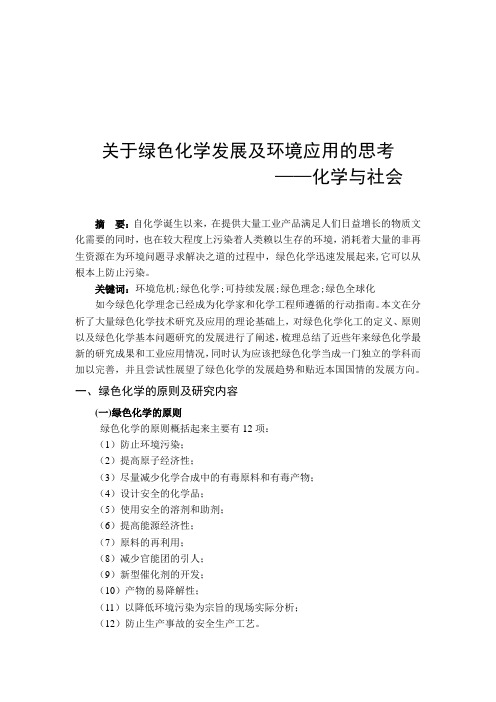 关于绿色化学发展及环境应用的思考
——化学与社会

摘 要：自化学诞生以来，在提供大量工业产品满足人们日益增长的物质文化需要的同时，也在较大程度上污染着人类赖以生存的环境，消耗着大量的非再生资源在为环境问题寻求解决之道的过程中，绿色化学迅速发展起来，它可以从根本上防止污染。

关键词：环境危机；绿色化学；可持续发展；绿色理念；绿色全球化

如今绿色化学理念已经成为化学家和化学工程师遵循的行动指南。本文在分析了大量绿色化学技术研究及应用的理论基础上，对绿色化学化工的定义、原则以及绿色化学基本问题研究的发展进行了阐述，梳理总结了近些年来绿色化学最新的研究成果和工业应用情况，同时认为应该把绿色化学当成一门独立的学科而加以完善，并且尝试性展望了绿色化学的发展趋势和贴近本国国情的发展方向。

一、绿色化学的原则及研究内容

(一)绿色化学的原则

绿色化学的原则概括起来主要有 12 项：

（1）防止环境污染；

（2）提高原子经济性；

（3）尽量减少化学合成中的有毒原料和有毒产物；

（4）设计安全的化学品；

（5）使用安全的溶剂和助剂；

（6）提高能源经济性；

（7）原料的再利用；

（8）减少官能团的引入；

（9）新型催化剂的开发；

（10）产物的易降解性；

（11）以降低环境污染为宗旨的现场实际分析；

（12）防止生产事故的安全生产工艺。